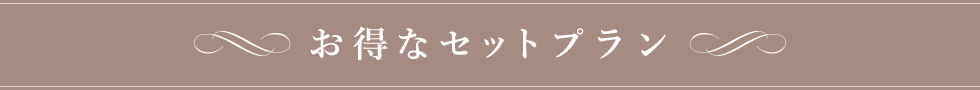 お得なセットプラン